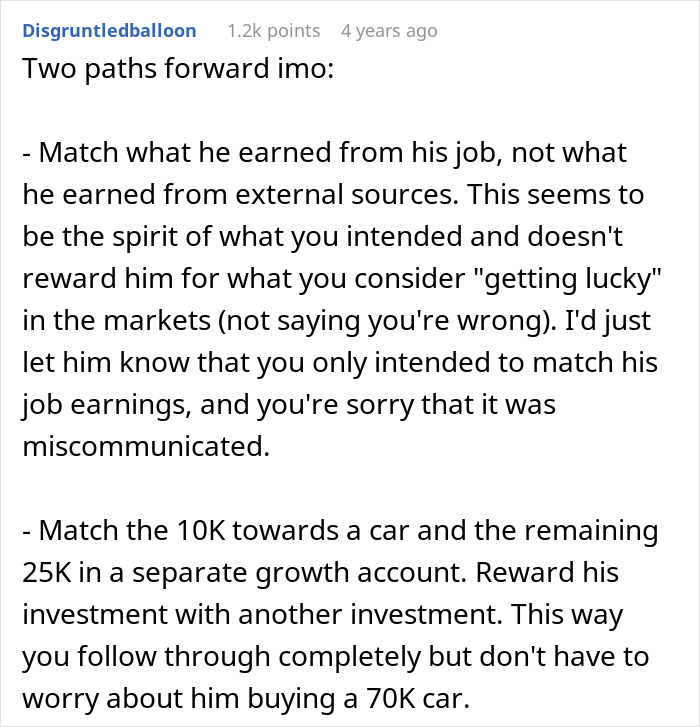 Disgruntledballoon 1.2k points 4 years ago

Two paths forward imo:

- Match what he earned from his job, not what he earned from external sources. This seems to be the spirit of what you intended and doesn't reward him for what you consider "getting lucky" in the markets (not saying you're wrong). I'd just let him know that you only intended to match his job earnings, and you're sorry that it was miscommunicated.

- Match the 10K towards a car and the remaining 25K in a separate growth account. Reward his investment with another investment. This way you follow through completely but don't have to worry about him buying a 70K car.